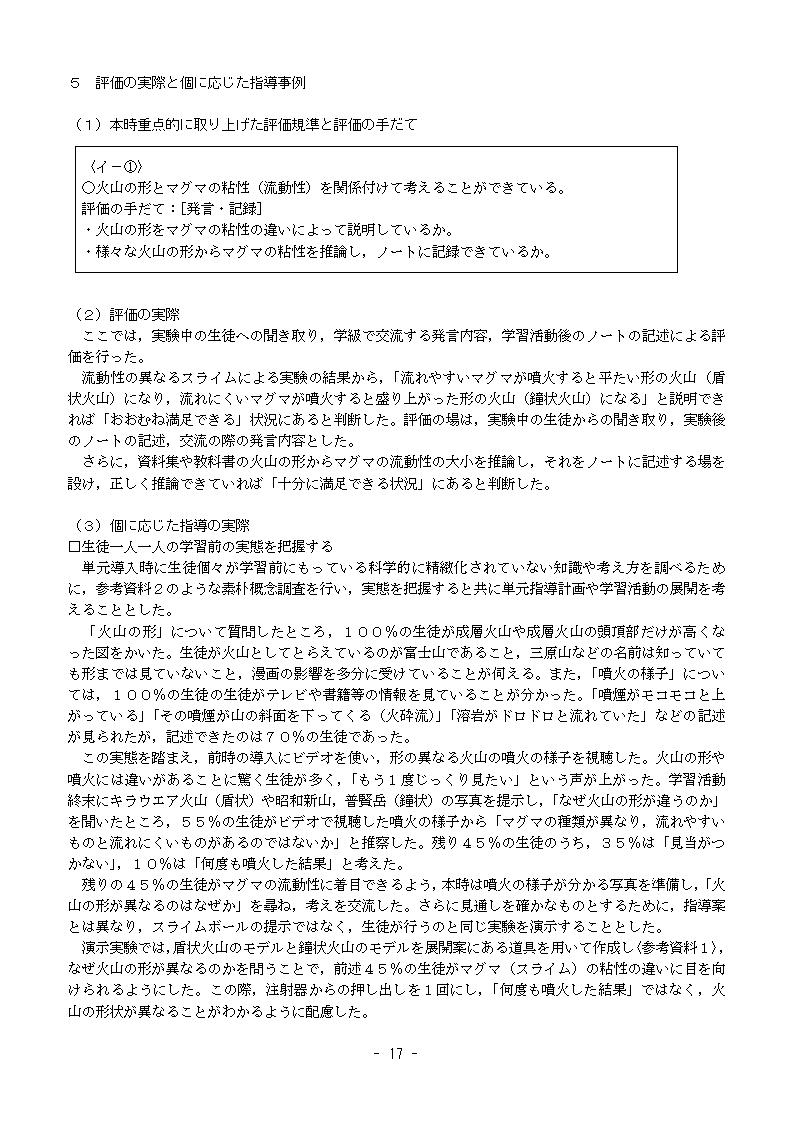 ５　評価の実際と個に応じた指導事例

（１）本時重点的に取り上げた評価規準と評価の手だて

〈イ－①〉
○火山の形とマグマの粘性（流動性）を関係付けて考えることができている。
評価の手だて：[発言・記録]
・火山の形をマグマの粘性の違いによって説明しているか。
・様々な火山の形からマグマの粘性を推論し，ノートに記録できているか。

（２）評価の実際
ここでは，実験中の生徒への聞き取り，学級で交流する発言内容，学習活動後のノートの記述による評価を行った。
流動性の異なるスライムによる実験の結果から，「流れやすいマグマが噴火すると平たい形の火山（盾状火山）になり，流れにくいマグマが噴火すると盛り上がった形の火山（鐘状火山）になる」と説明できれば「おおむね満足できる」状況にあると判断した。評価の場は，実験中の生徒からの聞き取り，実験後のノートの記述，交流の際の発言内容とした。
さらに，資料集や教科書の火山の形からマグマの流動性の大小を推論し，それをノートに記述する場を設け，正しく推論できていれば「十分に満足できる状況」にあると判断した。

（３）個に応じた指導の実際
□生徒一人一人の学習前の実態を把握する
単元導入時に生徒個々が学習前にもっている科学的に精緻化されていない知識や考え方を調べるために，参考資料２のような素朴概念調査を行い，実態を把握すると共に単元指導計画や学習活動の展開を考えることとした。
「火山の形」について質問したところ，１００％の生徒が成層火山や成層火山の頭頂部だけが高くなった図をかいた。生徒が火山としてとらえているのが富士山であること，三原山などの名前は知っていても形までは見ていないこと，漫画の影響を多分に受けていることが伺える。また，「噴火の様子」については，１００％の生徒の生徒がテレビや書籍等の情報を見ていることが分かった。「噴煙がモコモコと上がっている」「その噴煙が山の斜面を下ってくる（火砕流）」「溶岩がドロドロと流れていた」などの記述が見られたが，記述できたのは７０％の生徒であった。
この実態を踏まえ，前時の導入にビデオを使い，形の異なる火山の噴火の様子を視聴した。火山の形や噴火には違いがあることに驚く生徒が多く，「もう１度じっくり見たい」という声が上がった。学習活動終末にキラウエア火山（盾状）や昭和新山，普賢岳（鐘状）の写真を提示し，「なぜ火山の形が違うのか」を聞いたところ，５５％の生徒がビデオで視聴した噴火の様子から「マグマの種類が異なり，流れやすいものと流れにくいものがあるのではないか」と推察した。残り４５％の生徒のうち，３５％は「見当がつかない」，１０％は「何度も噴火した結果」と考えた。
残りの４５％の生徒がマグマの流動性に着目できるよう，本時は噴火の様子が分かる写真を準備し，「火山の形が異なるのはなぜか」を尋ね，考えを交流した。さらに見通しを確かなものとするために，指導案とは異なり，スライムボールの提示ではなく，生徒が行うのと同じ実験を演示することとした。
演示実験では，盾状火山のモデルと鐘状火山のモデルを展開案にある道具を用いて作成し〈参考資料１〉，なぜ火山の形が異なるのかを問うことで，前述４５％の生徒がマグマ（スライム）の粘性の違いに目を向けられるようにした。この際，注射器からの押し出しを１回にし，「何度も噴火した結果」ではなく，火山の形状が異なることがわかるように配慮した。

- 17 -